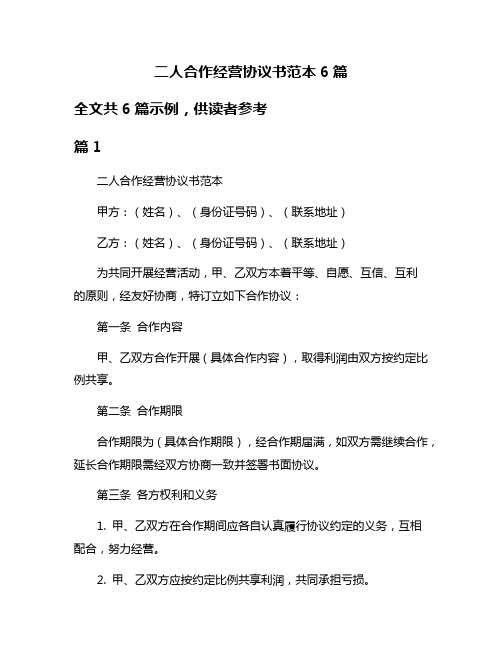 二人合作经营协议书范本 6 篇

全文共 6 篇示例，供读者参考

篇 1

二人合作经营协议书范本

甲方：（姓名）、（身份证号码）、（联系地址）

乙方：（姓名）、（身份证号码）、（联系地址）

为共同开展经营活动，甲、乙双方本着平等、自愿、互信、互利的原则，经友好协商，特订立如下合作协议：

第一条 合作内容

甲、乙双方合作开展（具体合作内容），取得利润由双方按约定比例共享。

第二条 合作期限

合作期限为（具体合作期限），经合作期届满，如双方需继续合作，延长合作期限需经双方协商一致并签署书面协议。

第三条 各方权利和义务

1. 甲、乙双方在合作期间应各自认真履行协议约定的义务，互相配合，努力经营。

2. 甲、乙双方应按约定比例共享利润，共同承担亏损。